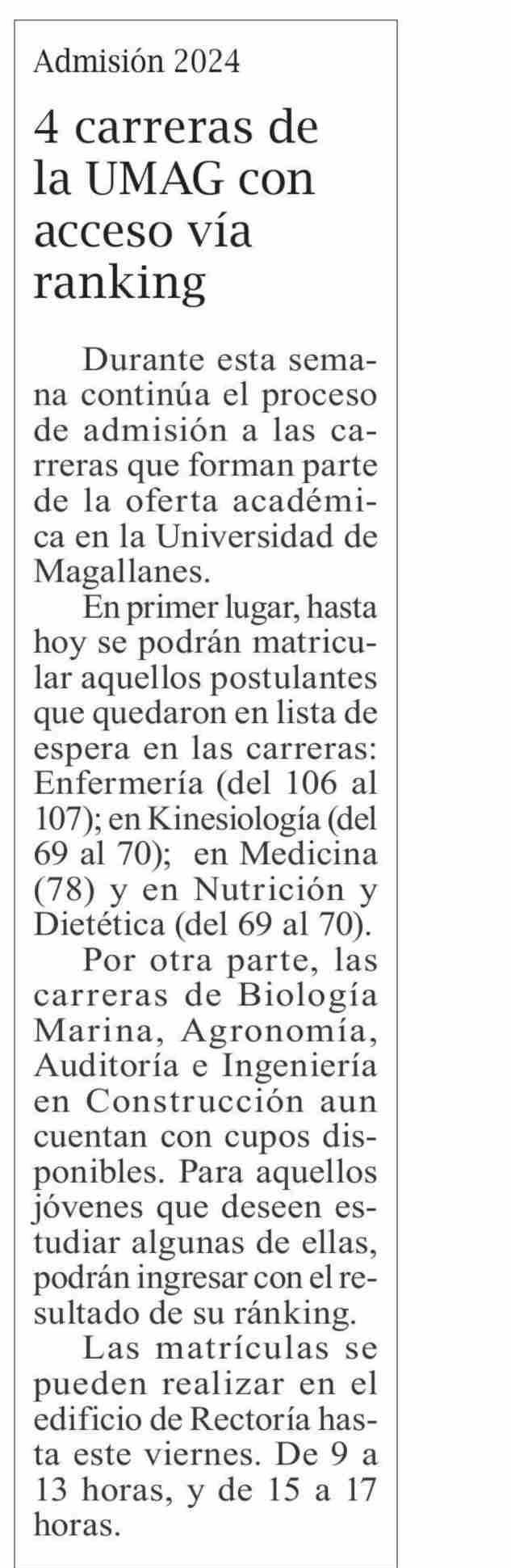 Admisión 2024

4 carreras de la UMAG con acceso vía ranking

Durante esta semana continúa el proceso de admisión a las carreras que forman parte de la oferta académica en la Universidad de Magallanes.

En primer lugar, hasta hoy se podrán matricular aquellos postulantes que quedaron en lista de espera en las carreras: Enfermería (del 106 al 107); en Kinesiología (del 69 al 70); en Medicina (78) y en Nutrición y Dietética (del 69 al 70).

Por otra parte, las carreras de Biología Marina, Agronomía, Auditoría e Ingeniería en Construcción aun cuentan con cupos disponibles. Para aquellos jóvenes que deseen estudiar algunas de ellas, podrán ingresar con el resultado de su ránking.

Las matrículas se pueden realizar en el edificio de Rectoría hasta este viernes. De 9 a 13 horas, y de 15 a 17 horas.